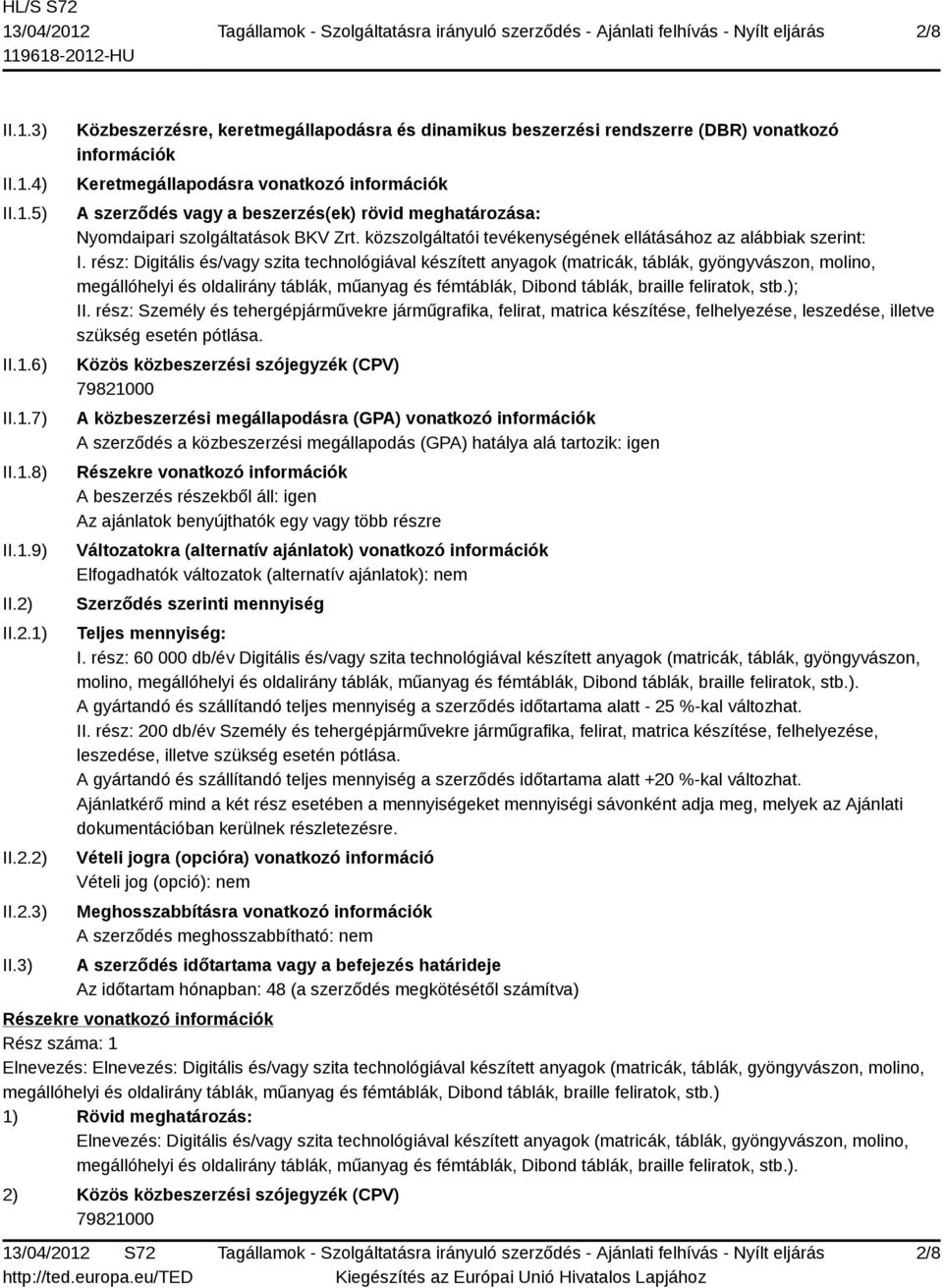 HL/S S72
13/04/2012 Tagállamok - Szolgáltatásra irányuló szerződés - Ajánlati felhívás - Nyílt eljárás 2/8
119618-2012-HU

II.1.3) Közbeszerzésre, keretmegállapodásra és dinamikus beszerzési rendszerre (DBR) vonatkozó információk

II.1.4) Keretmegállapodásra vonatkozó információk

II.1.5) A szerződés vagy a beszerzés(ek) rövid meghatározása:
Nyomdaipari szolgáltatások BKV Zrt. közszolgáltatói tevékenységének ellátásához az alábbiak szerint:
I. rész: Digitális és/vagy szita technológiával készített anyagok (matricák, táblák, gyöngyvászon, molino, megállóhelyi és oldalirány táblák, műanyag és fémtáblák, Dibond táblák, braille feliratok, stb.);
II. rész: Személy és tehergépjárművekre járműgrafika, felirat, matrica készítése, felhelyezése, leszedése, illetve szükség esetén pótlása.

II.1.6) Közös közbeszerzési szójegyzék (CPV)
79821000

II.1.7) A közbeszerzési megállapodásra (GPA) vonatkozó információk
A szerződés a közbeszerzési megállapodás (GPA) hatálya alá tartozik: igen

II.1.8) Részekre vonatkozó információk
A beszerzés részekből áll: igen
Az ajánlatok benyújthatók egy vagy több részre

II.1.9) Változatokra (alternatív ajánlatok) vonatkozó információk
Elfogadhatók változatok (alternatív ajánlatok): nem

II.2) Szerződés szerinti mennyiség

II.2.1) Teljes mennyiség:
I. rész: 60 000 db/év Digitális és/vagy szita technológiával készített anyagok (matricák, táblák, gyöngyvászon, molino, megállóhelyi és oldalirány táblák, műanyag és fémtáblák, Dibond táblák, braille feliratok, stb.).
A gyártandó és szállítandó teljes mennyiség a szerződés időtartama alatt - 25 %-kal változhat.
II. rész: 200 db/év Személy és tehergépjárművekre járműgrafika, felirat, matrica készítése, felhelyezése, leszedése, illetve szükség esetén pótlása.
A gyártandó és szállítandó teljes mennyiség a szerződés időtartama alatt +20 %-kal változhat.
Ajánlatkérő mind a két rész esetében a mennyiségeket mennyiségi sávonként adja meg, melyek az Ajánlati dokumentációban kerülnek részletezésre.

II.2.2) Vételi jogra (opcióra) vonatkozó információ
Vételi jog (opció): nem

II.2.3) Meghosszabbításra vonatkozó információk
A szerződés meghosszabbítható: nem

II.3) A szerződés időtartama vagy a befejezés határideje
Az időtartam hónapban: 48 (a szerződés megkötésétől számítva)

Részekre vonatkozó információk
Rész száma: 1
Elnevezés: Elnevezés: Digitális és/vagy szita technológiával készített anyagok (matricák, táblák, gyöngyvászon, molino, megállóhelyi és oldalirány táblák, műanyag és fémtáblák, Dibond táblák, braille feliratok, stb.)

1) Rövid meghatározás:
Elnevezés: Digitális és/vagy szita technológiával készített anyagok (matricák, táblák, gyöngyvászon, molino, megállóhelyi és oldalirány táblák, műanyag és fémtáblák, Dibond táblák, braille feliratok, stb.).

2) Közös közbeszerzési szójegyzék (CPV)
79821000

13/04/2012 S72 Tagállamok - Szolgáltatásra irányuló szerződés - Ajánlati felhívás - Nyílt eljárás 2/8
http://ted.europa.eu/TED Kiegészítés az Európai Unió Hivatalos Lapjához